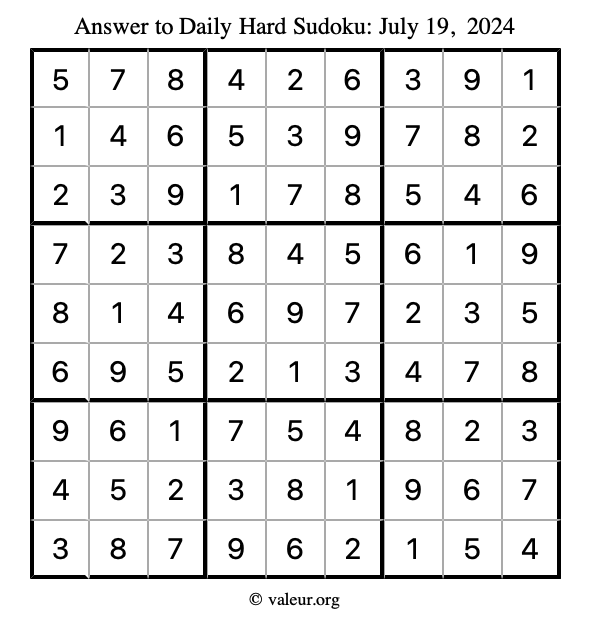 Answer to Daily Hard Sudoku: July 19, 2024

| | | | | | | | | |
|---|---|---|---|---|---|---|---|---|
| 5 | 7 | 8 | 4 | 2 | 6 | 3 | 9 | 1 |
| 1 | 4 | 6 | 5 | 3 | 9 | 7 | 8 | 2 |
| 2 | 3 | 9 | 1 | 7 | 8 | 5 | 4 | 6 |
| 7 | 2 | 3 | 8 | 4 | 5 | 6 | 1 | 9 |
| 8 | 1 | 4 | 6 | 9 | 7 | 2 | 3 | 5 |
| 6 | 9 | 5 | 2 | 1 | 3 | 4 | 7 | 8 |
| 9 | 6 | 1 | 7 | 5 | 4 | 8 | 2 | 3 |
| 4 | 5 | 2 | 3 | 8 | 1 | 9 | 6 | 7 |
| 3 | 8 | 7 | 9 | 6 | 2 | 1 | 5 | 4 |

© valeur.org